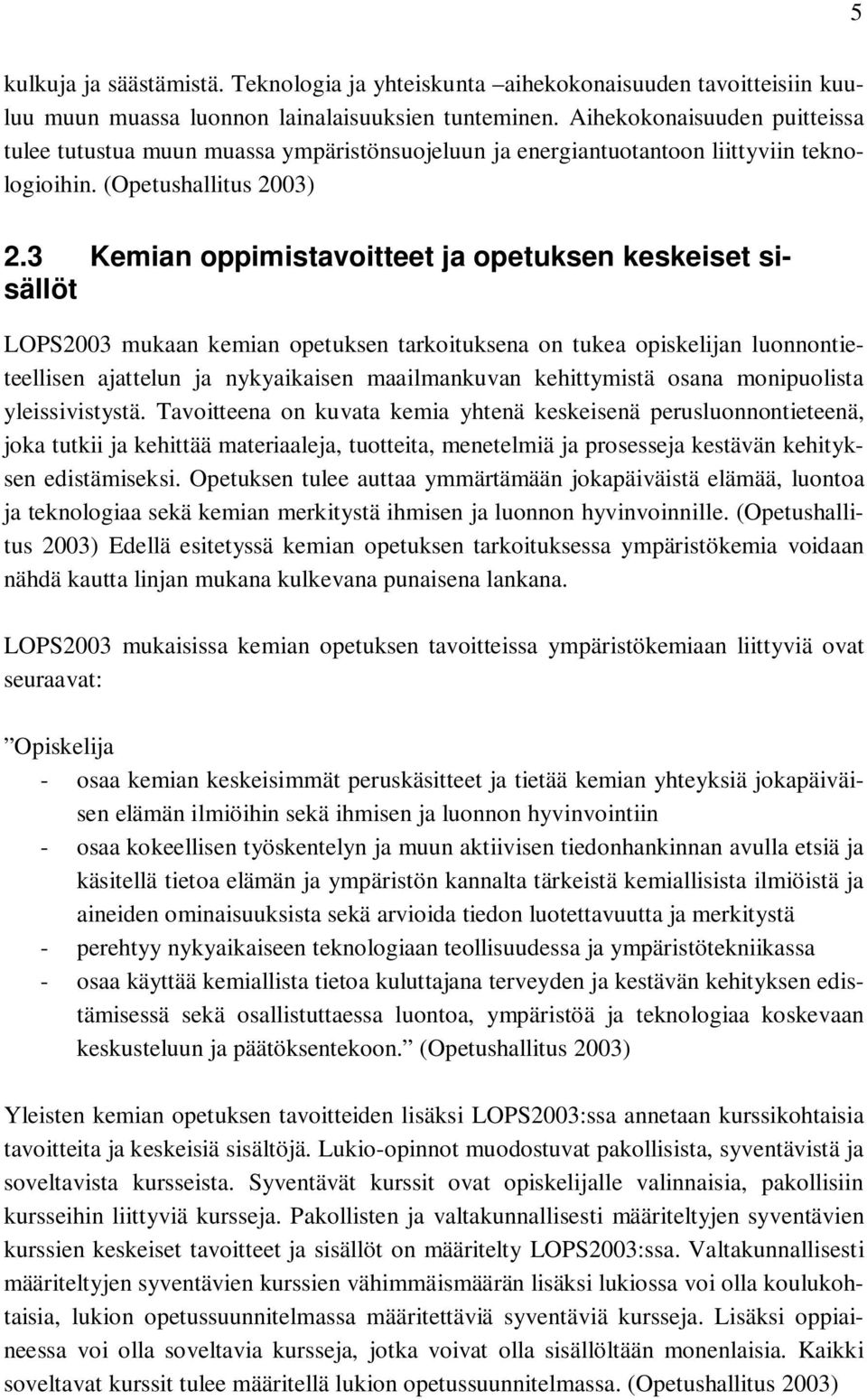 5

kulkuja ja säästämistä. Teknologia ja yhteiskunta –aihekokonaisuuden tavoitteisiin kuuluu muun muassa luonnon lainalaisuuksien tunteminen. Aihekokonaisuuden puitteissa tulee tutustua muun muassa ympäristönsuojeluun ja energiantuotantoon liittyviin teknologioihin. (Opetushallitus 2003)

2.3 Kemian oppimistavoitteet ja opetuksen keskeiset sisällöt

LOPS2003 mukaan kemian opetuksen tarkoituksena on tukea opiskelijan luonnontieteellisen ajattelun ja nykyaikaisen maailmankuvan kehittymistä osana monipuolista yleissivistystä. Tavoitteena on kuvata kemia yhtenä keskeisenä perusluonnontieteenä, joka tutkii ja kehittää materiaaleja, tuotteita, menetelmiä ja prosesseja kestävän kehityksen edistämiseksi. Opetuksen tulee auttaa ymmärtämään jokapäiväistä elämää, luontoa ja teknologiaa sekä kemian merkitystä ihmisen ja luonnon hyvinvoinnille. (Opetushallitus 2003) Edellä esitetyssä kemian opetuksen tarkoituksessa ympäristökemia voidaan nähdä kautta linjan mukana kulkevana punaisena lankana.

LOPS2003 mukaisissa kemian opetuksen tavoitteissa ympäristökemiaan liittyviä ovat seuraavat:

”Opiskelija
- osaa kemian keskeisimmät peruskäsitteet ja tietää kemian yhteyksiä jokapäiväisen elämän ilmiöihin sekä ihmisen ja luonnon hyvinvointiin
- osaa kokeellisen työskentelyn ja muun aktiivisen tiedonhankinnan avulla etsiä ja käsitellä tietoa elämän ja ympäristön kannalta tärkeistä kemiallisista ilmiöistä ja aineiden ominaisuuksista sekä arvioida tiedon luotettavuutta ja merkitystä
- perehtyy nykyaikaiseen teknologiaan teollisuudessa ja ympäristötekniikassa
- osaa käyttää kemiallista tietoa kuluttajana terveyden ja kestävän kehityksen edistämisessä sekä osallistuttaessa luontoa, ympäristöä ja teknologiaa koskevaan keskusteluun ja päätöksentekoon.” (Opetushallitus 2003)

Yleisten kemian opetuksen tavoitteiden lisäksi LOPS2003:ssa annetaan kurssikohtaisia tavoitteita ja keskeisiä sisältöjä. Lukio-opinnot muodostuvat pakollisista, syventävistä ja soveltavista kursseista. Syventävät kurssit ovat opiskelijalle valinnaisia, pakollisiin kursseihin liittyviä kursseja. Pakollisten ja valtakunnallisesti määriteltyjen syventävien kurssien keskeiset tavoitteet ja sisällöt on määritelty LOPS2003:ssa. Valtakunnallisesti määriteltyjen syventävien kurssien vähimmäismäärän lisäksi lukiossa voi olla koulukohtaisia, lukion opetussuunnitelmassa määritettäviä syventäviä kursseja. Lisäksi oppiaineessa voi olla soveltavia kursseja, jotka voivat olla sisällöltään monenlaisia. Kaikki soveltavat kurssit tulee määritellä lukion opetussuunnitelmassa. (Opetushallitus 2003)